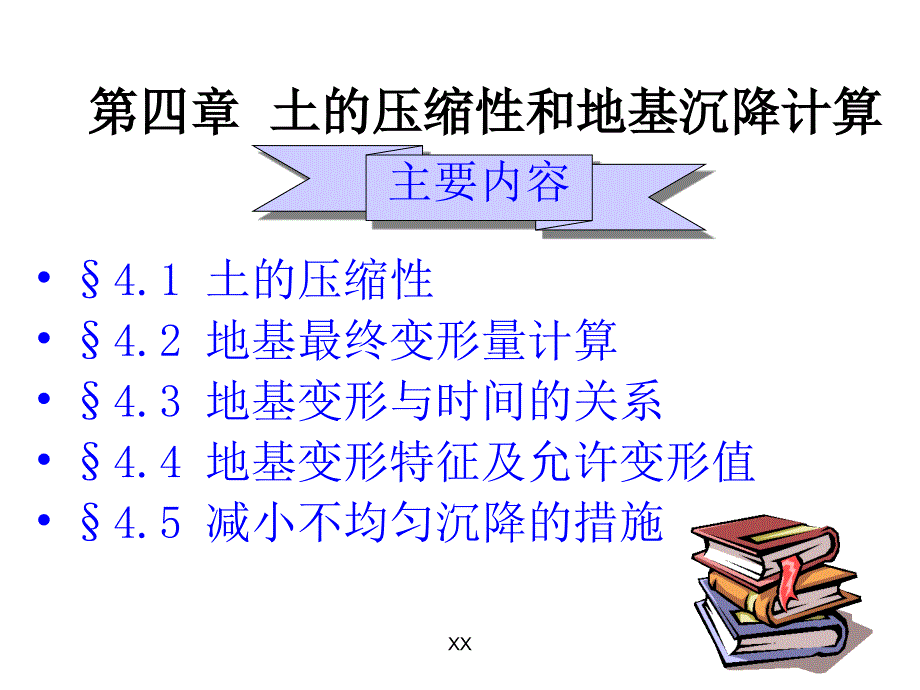 第四章 土的压缩性和地基沉降计算

主要内容

• §4.1 土的压缩性
• §4.2 地基最终变形量计算
• §4.3 地基变形与时间的关系
• §4.4 地基变形特征及允许变形值
• §4.5 减小不均匀沉降的措施

xx